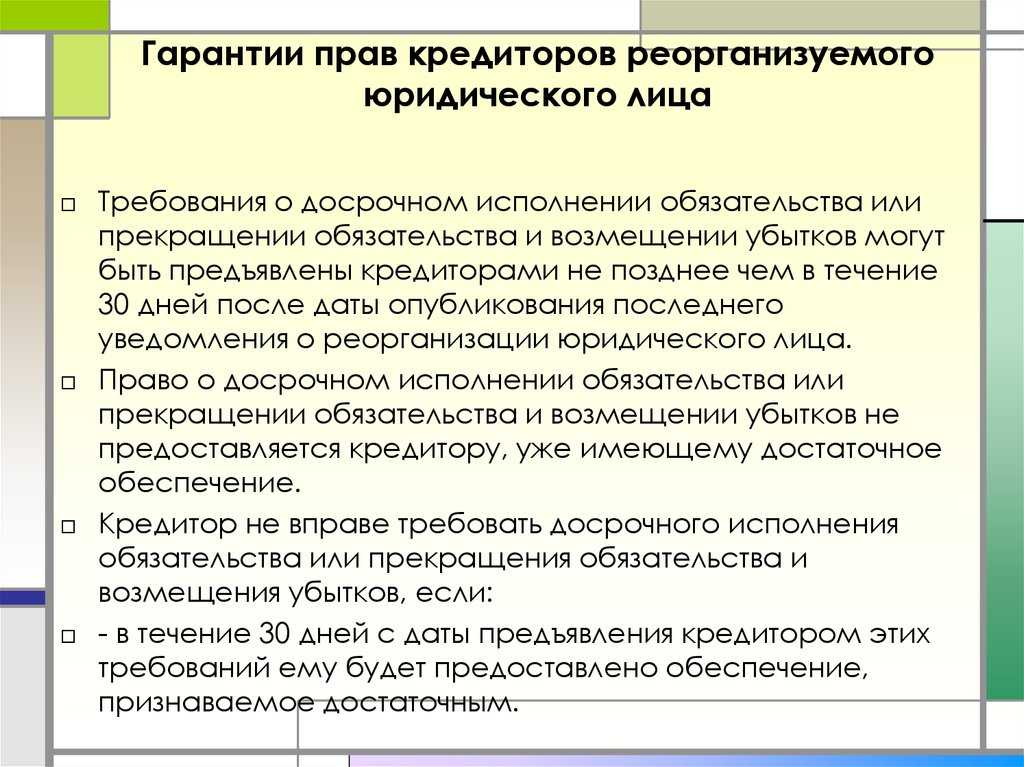 Гарантии прав кредиторов реорганизуемого юридического лица

□ Требования о досрочном исполнении обязательства или прекращении обязательства и возмещении убытков могут быть предъявлены кредиторами не позднее чем в течение 30 дней после даты опубликования последнего уведомления о реорганизации юридического лица.

□ Право о досрочном исполнении обязательства или прекращении обязательства и возмещении убытков не предоставляется кредитору, уже имеющему достаточное обеспечение.

□ Кредитор не вправе требовать досрочного исполнения обязательства или прекращения обязательства и возмещения убытков, если:

□ - в течение 30 дней с даты предъявления кредитором этих требований ему будет предоставлено обеспечение, признаваемое достаточным.